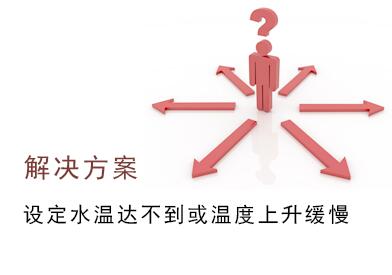 ?

解决方案

设定水温达不到或温度上升缓慢